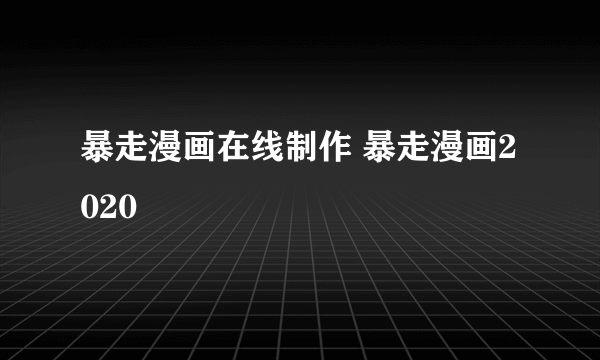 暴走漫画在线制作 暴走漫画2020